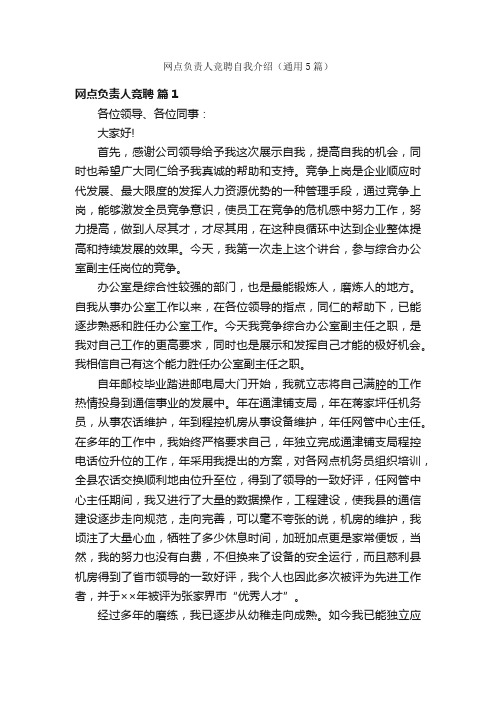 网点负责人竞聘自我介绍（通用5篇）

网点负责人竞聘 篇1

各位领导、各位同事：

大家好!

首先，感谢公司领导给予我这次展示自我，提高自我的机会，同时也希望广大同仁给予我真诚的帮助和支持。竞争上岗是企业顺应时代发展、最大限度的发挥人力资源优势的一种管理手段，通过竞争上岗，能够激发全员竞争意识，使员工在竞争的危机感中努力工作，努力提高，做到人尽其才，才尽其用，在这种良循环中达到企业整体提高和持续发展的效果。今天，我第一次走上这个讲台，参与综合办公室副主任岗位的竞争。

办公室是综合性较强的部门，也是最能锻炼人，磨炼人的地方。自我从事办公室工作以来，在各位领导的指点，同仁的帮助下，已能逐步熟悉和胜任办公室工作。今天我竞争综合办公室副主任之职，是我对自己工作的更高要求，同时也是展示和发挥自己才能的极好机会。我相信自己有这个能力胜任办公室副主任之职。

自年邮校毕业踏进邮电局大门开始，我就立志将自己满腔的工作热情投身到通信事业的发展中。年在通津铺支局，年在蒋家坪任机务员，从事农话维护，年到程控机房从事设备维护，年任网管中心主任。在多年的工作中，我始终严格要求自己，年独立完成通津铺支局程控电话位升位的工作，年采用我提出的方案，对各网点机务员组织培训，全县农话交换顺利地由位升至位，得到了领导的一致好评，任网管中心主任期间，我又进行了大量的数据操作，工程建设，使我县的通信建设逐步走向规范，走向完善，可以毫不夸张的说，机房的维护，我顷注了大量心血，牺牲了多少休息时间，加班加点更是家常便饭，当然，我的努力也没有白费，不但换来了设备的安全运行，而且慈利县机房得到了省市领导的一致好评，我个人也因此多次被评为先进工作者，并于××年被评为张家界市“优秀人才”。

经过多年的磨练，我已逐步从幼稚走向成熟。如今我已能独立应